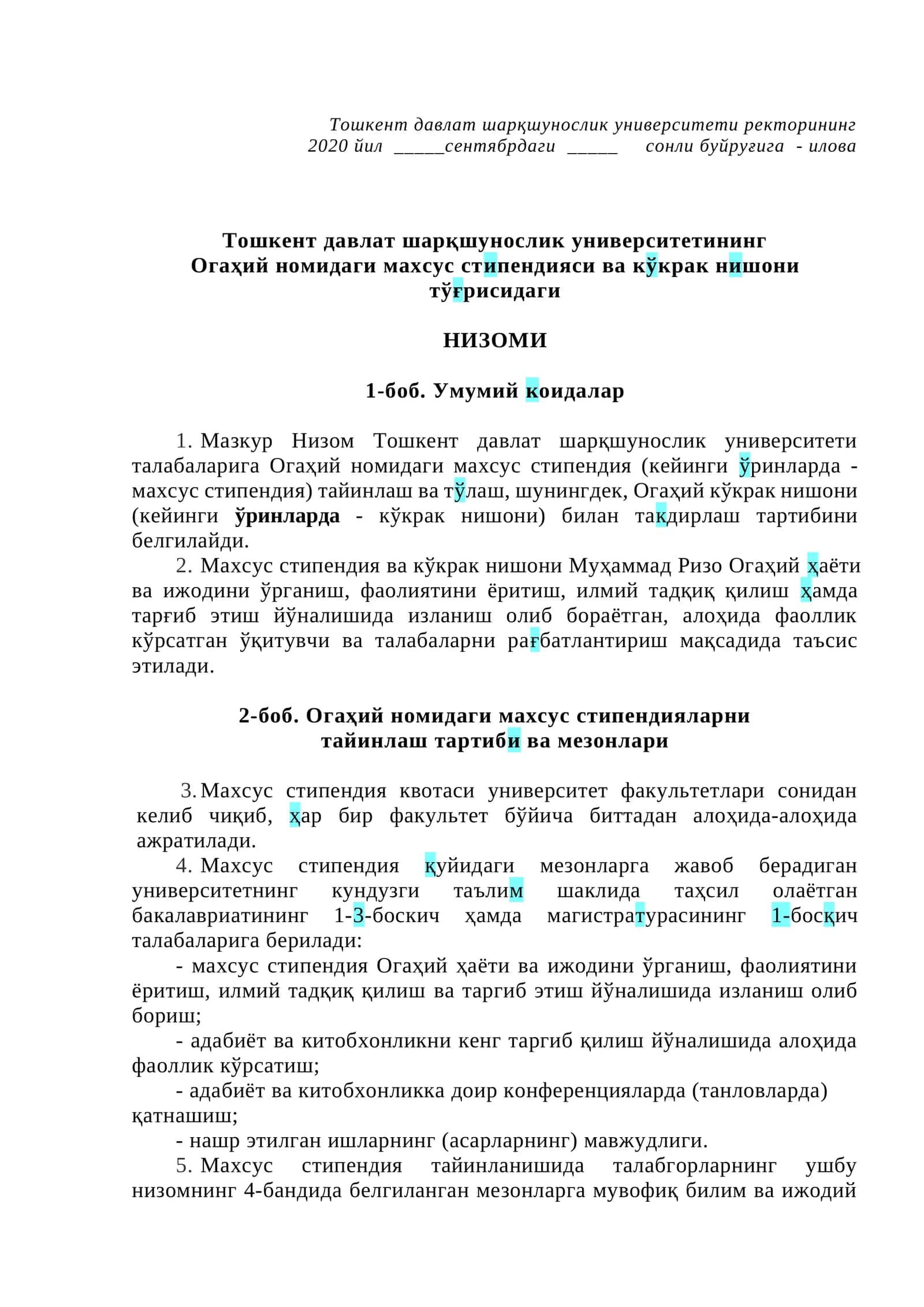 Тошкент давлат шарқшунослик университети ректорининг 2020 йил _____сентябрдаги _____ сонли буйруғига - илова

Тошкент давлат шарқшунослик университетининг Огаҳий номидаги махсус стипендияси ва кўкрак нишони тўғрисидаги

НИЗОМИ

1-боб. Умумий коидалар

1. Мазкур Низом Тошкент давлат шарқшунослик университети талабаларига Огаҳий номидаги махсус стипендия (кейинги ўринларда - махсус стипендия) тайинлаш ва тўлаш, шунингдек, Огаҳий кўкрак нишони (кейинги ўринларда - кўкрак нишони) билан такдирлаш тартибини белгилайди.

2. Махсус стипендия ва кўкрак нишони Муҳаммад Ризо Огаҳий ҳаёти ва ижодини ўрганиш, фаолиятини ёритиш, илмий тадқиқ қилиш ҳамда тарғиб этиш йўналишида изланиш олиб бораётган, алоҳида фаоллик кўрсатган ўқитувчи ва талабаларни рағбатлантириш мақсадида таъсис этилади.

2-боб. Огаҳий номидаги махсус стипендияларни тайинлаш тартиби ва мезонлари

3. Махсус стипендия квотаси университет факультетлари сонидан келиб чиқиб, ҳар бир факультет бўйича биттадан алоҳида-алоҳида ажратилади.

4. Махсус стипендия қуйидаги мезонларга жавоб берадиган университетнинг кундузги таълим шаклида таҳсил олаётган бакалавриатининг 1-3-боскич ҳамда магистратурасининг 1-босқич талабаларига берилади:

- махсус стипендия Огаҳий ҳаёти ва ижодини ўрганиш, фаолиятини ёритиш, илмий тадқиқ қилиш ва таргиб этиш йўналишида изланиш олиб бориш;

- адабиёт ва китобхонликни кенг таргиб қилиш йўналишида алоҳида фаоллик кўрсатиш;

- адабиёт ва китобхонликка доир конференцияларда (танловларда) қатнашиш;

- нашр этилган ишларнинг (асарларнинг) мавжудлиги.

5. Махсус стипендия тайинланишида талабгорларнинг ушбу низомнинг 4-бандида белгиланган мезонларга мувофиқ билим ва ижодий